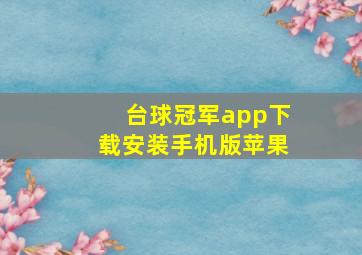 台球冠军app下载安装手机版苹果